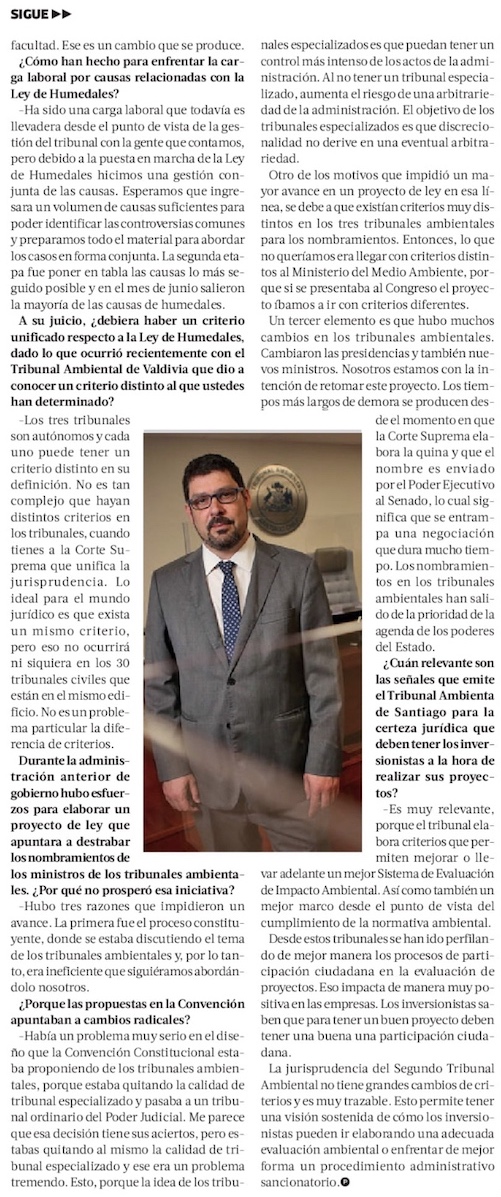 SIGUE ▶▶

facultad. Ese es un cambio que se produce.

¿Cómo han hecho para enfrentar la carga laboral por causas relacionadas con la Ley de Humedales?

–Ha sido una carga laboral que todavía es llevadera desde el punto de vista de la gestión del tribunal con la gente que contamos, pero debido a la puesta en marcha de la Ley de Humedales hicimos una gestión conjunta de las causas. Esperamos que ingresara un volumen de causas suficientes para poder identificar las controversias comunes y preparamos todo el material para abordar los casos en forma conjunta. La segunda etapa fue poner en tabla las causas lo más seguido posible y en el mes de junio salieron la mayoría de las causas de humedales.

A su juicio, ¿debiera haber un criterio unificado respecto a la Ley de Humedales, dado lo que ocurrió recientemente con el Tribunal Ambiental de Valdivia que dio a conocer un criterio distinto al que ustedes han determinado?

–Los tres tribunales son autónomos y cada uno puede tener un criterio distinto en su definición. No es tan complejo que hayan distintos criterios en los tribunales, cuando tienes a la Corte Suprema que unifica la jurisprudencia. Lo ideal para el mundo jurídico es que exista un mismo criterio, pero eso no ocurrirá ni siquiera en los 30 tribunales civiles que están en el mismo edificio. No es un problema particular la diferencia de criterios.

Durante la administración anterior de gobierno hubo esfuerzos para elaborar un proyecto de ley que apuntara a destrabar los nombramientos de los ministros de los tribunales ambientales. ¿Por qué no prosperó esa iniciativa?

–Hubo tres razones que impidieron un avance. La primera fue el proceso constituyente, donde se estaba discutiendo el tema de los tribunales ambientales y, por lo tanto, era ineficiente que siguiéramos abordándolo nosotros.

¿Porque las propuestas en la Convención apuntaban a cambios radicales?

–Había un problema muy serio en el diseño que la Convención Constitucional estaba proponiendo de los tribunales ambientales, porque estaba quitando la calidad de tribunal especializado y pasaba a un tribunal ordinario del Poder Judicial. Me parece que esa decisión tiene sus aciertos, pero estabas quitando al mismo la calidad de tribunal especializado y ese era un problema tremendo. Esto, porque la idea de los tribunales especializados es que puedan tener un control más intenso de los actos de la administración. Al no tener un tribunal especializado, aumenta el riesgo de una arbitrariedad de la administración. El objetivo de los tribunales especializados es que discrecionalidad no derive en una eventual arbitrariedad.

Otro de los motivos que impidió un mayor avance en un proyecto de ley en esa línea, se debe a que existían criterios muy distintos en los tres tribunales ambientales para los nombramientos. Entonces, lo que no queríamos era llegar con criterios distintos al Ministerio del Medio Ambiente, porque si se presentaba al Congreso el proyecto íbamos a ir con criterios diferentes.

Un tercer elemento es que hubo muchos cambios en los tribunales ambientales. Cambiaron las presidencias y también nuevos ministros. Nosotros estamos con la intención de retomar este proyecto. Los tiempos más largos de demora se producen desde el momento en que la Corte Suprema elabora la quina y que el nombre es enviado por el Poder Ejecutivo al Senado, lo cual significa que se entrampa una negociación que dura mucho tiempo. Los nombramientos en los tribunales ambientales han salido de la prioridad de la agenda de los poderes del Estado.

¿Cuán relevante son las señales que emite el Tribunal Ambienta de Santiago para la certeza jurídica que deben tener los inversionistas a la hora de realizar sus proyectos?

–Es muy relevante, porque el tribunal elabora criterios que permiten mejorar o llevar adelante un mejor Sistema de Evaluación de Impacto Ambiental. Así como también un mejor marco desde el punto de vista del cumplimiento de la normativa ambiental.

Desde estos tribunales se han ido perfilando de mejor manera los procesos de participación ciudadana en la evaluación de proyectos. Eso impacta de manera muy positiva en las empresas. Los inversionistas saben que para tener un buen proyecto deben tener una buena una participación ciudadana.

La jurisprudencia del Segundo Tribunal Ambiental no tiene grandes cambios de criterios y es muy trazable. Esto permite tener una visión sostenida de cómo los inversionistas pueden ir elaborando una adecuada evaluación ambiental o enfrentar de mejor forma un procedimiento administrativo sancionatorio.